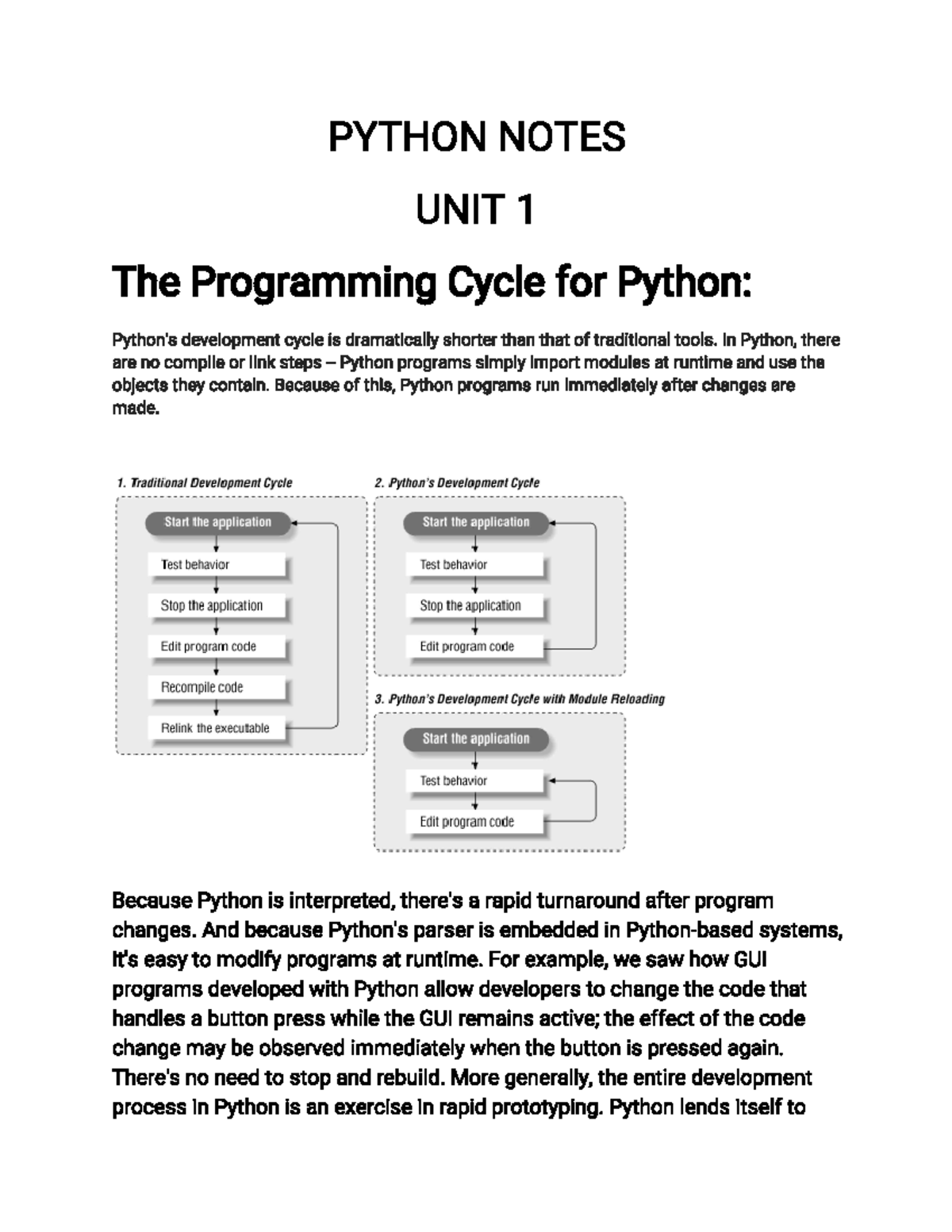 PYTHON NOTES

UNIT 1

The Programming Cycle for Python:

Python's development cycle is dramatically shorter than that of traditional tools. In Python, there are no compile or link steps – Python programs simply import modules at runtime and use the objects they contain. Because of this, Python programs run immediately after changes are made.

1. Traditional Development Cycle

Start the application

Test behavior

Stop the application

Edit program code

Recompile code

Relink the executable

2. Python's Development Cycle

Start the application

Test behavior

Stop the application

Edit program code

3. Python's Development Cycle with Module Reloading

Start the application

Test behavior

Edit program code

Because Python is interpreted, there's a rapid turnaround after program changes. And because Python's parser is embedded in Python-based systems, it's easy to modify programs at runtime. For example, we saw how GUI programs developed with Python allow developers to change the code that handles a button press while the GUI remains active; the effect of the code change may be observed immediately when the button is pressed again. There's no need to stop and rebuild. More generally, the entire development process in Python is an exercise in rapid prototyping. Python lends itself to